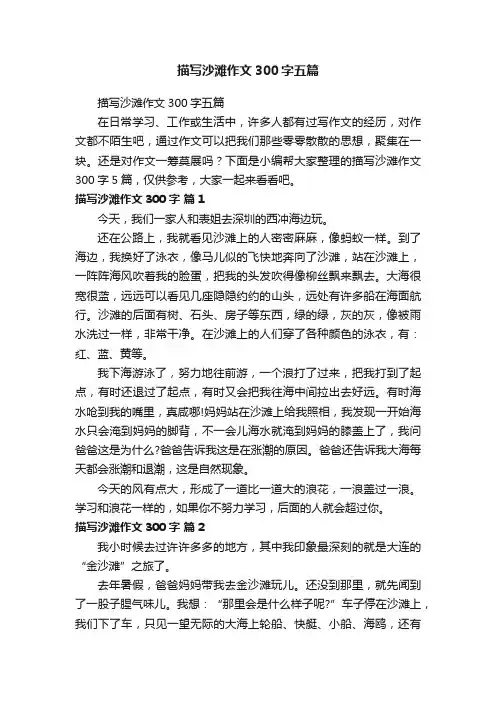 描写沙滩作文300字五篇

描写沙滩作文300字五篇

在日常学习、工作或生活中，许多人都有过写作文的经历，对作文都不陌生吧，通过作文可以把我们那些零零散散的思想，聚集在一块。还是对作文一筹莫展吗？下面是小编帮大家整理的描写沙滩作文300字5篇，仅供参考，大家一起来看看吧。

描写沙滩作文300字 篇1

今天，我们一家人和表姐去深圳的西冲海边玩。

还在公路上，我就看见沙滩上的人密密麻麻，像蚂蚁一样。到了海边，我换好了泳衣，像马儿似的飞快地奔向了沙滩，站在沙滩上，一阵阵海风吹着我的脸蛋，把我的头发吹得像柳丝飘来飘去。大海很宽很蓝，远远可以看见几座隐隐约约的山头，远处有许多船在海面航行。沙滩的后面有树、石头、房子等东西，绿的绿，灰的灰，像被雨水洗过一样，非常干净。在沙滩上的人们穿了各种颜色的泳衣，有：红、蓝、黄等。

我下海游泳了，努力地往前游，一个浪打了过来，把我打到了起点，有时还退过了起点，有时又会把我往海中间拉出去好远。有时海水呛到我的嘴里，真咸哪!妈妈站在沙滩上给我照相，我发现一开始海水只会淹到妈妈的脚背，不一会儿海水就淹到妈妈的膝盖上了，我问爸爸这是为什么?爸爸告诉我这是在涨潮的原因。爸爸还告诉我大海每天都会涨潮和退潮，这是自然现象。

今天的风有点大，形成了一道比一道大的浪花，一浪盖过一浪。学习和浪花一样的，如果你不努力学习，后面的人就会超过你。

描写沙滩作文300字 篇2

我小时候去过许许多多的地方，其中我印象最深刻的就是大连的“金沙滩”之旅了。

去年暑假，爸爸妈妈带我去金沙滩玩儿。还没到那里，就先闻到了一股子腥气味儿。我想：“那里会是什么样子呢?”车子停在沙滩上，我们下了车，只见一望无际的大海上轮船、快艇、小船、海鸥，还有